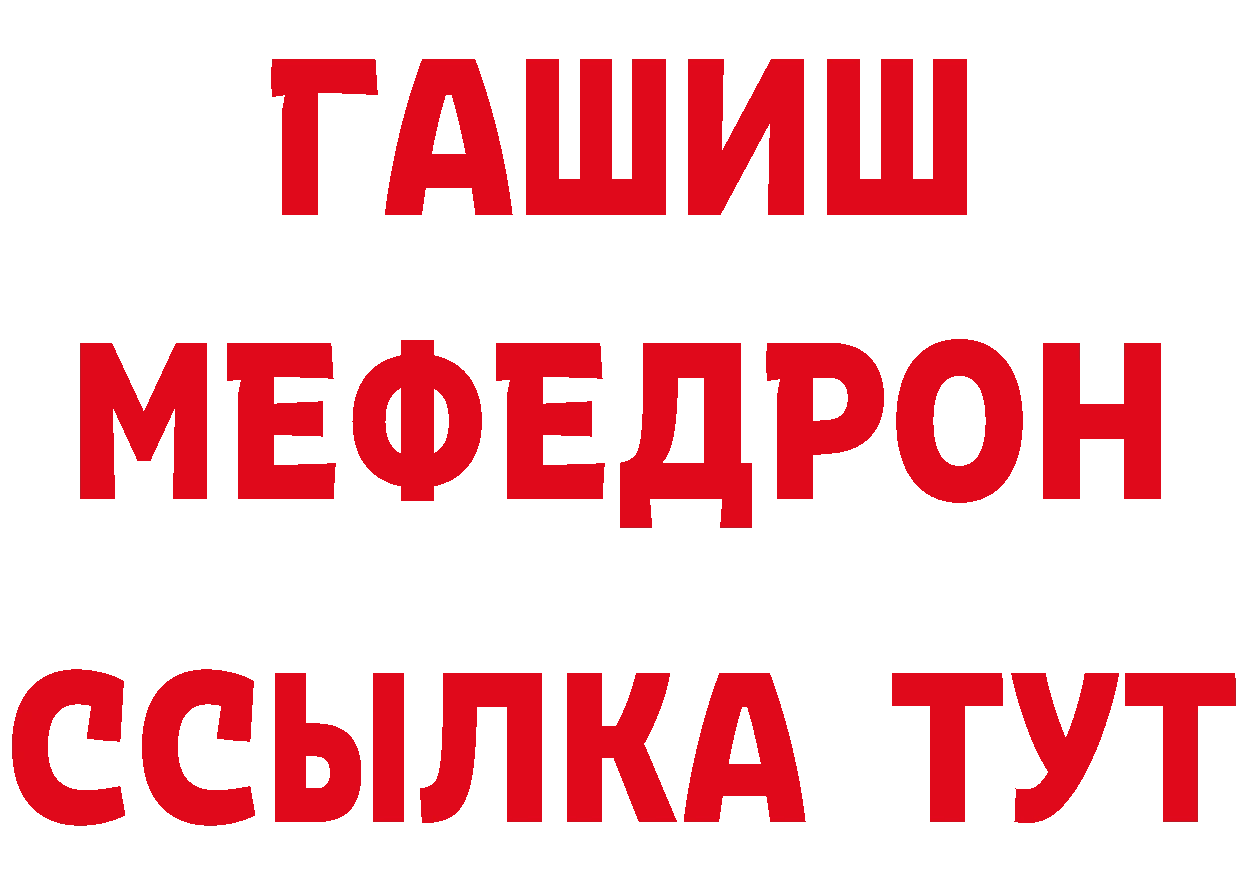 ГАШИШ
МЕФЕДРОН
ССЫЛКА ТУТ